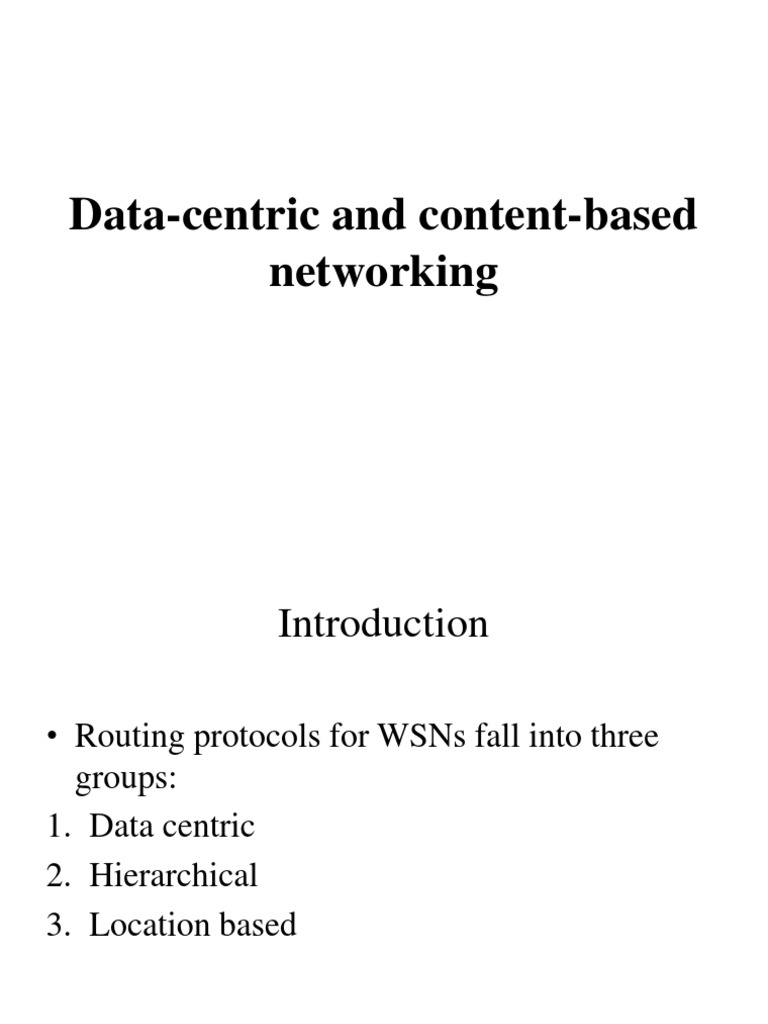 Data-centric and content-based networking

Introduction

• Routing protocols for WSNs fall into three groups:
1. Data centric
2. Hierarchical
3. Location based